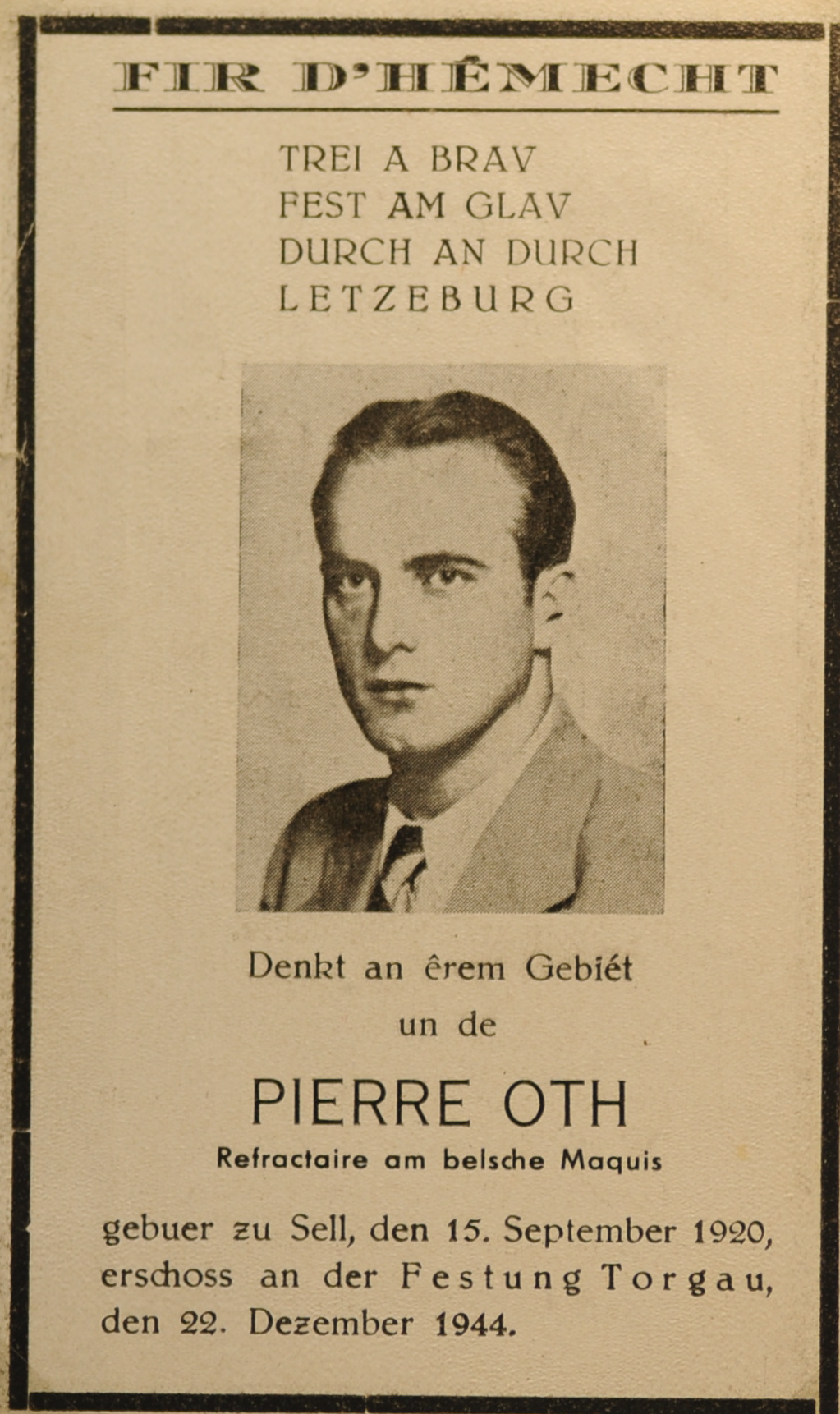 FIR D'HÊMECHT

TREI A BRAV
FEST AM GLAV
DURCH AN DURCH
LETZEBURG

Denkt an êrem Gebiét
un de

PIERRE OTH
Refractaire am belsche Maquis

gebuer zu Sell, den 15. September 1920, erschoss an der Festung Torgau, den 22. Dezember 1944.